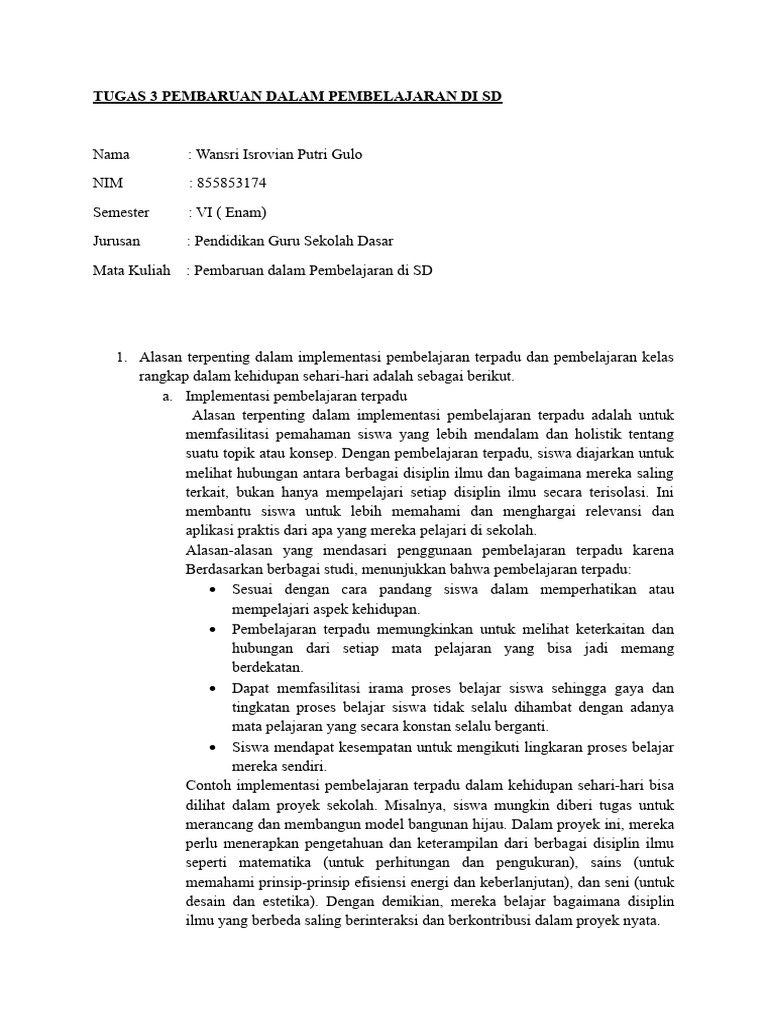 TUGAS 3 PEMBARUAN DALAM PEMBELAJARAN DI SD

Nama : Wansri Isrovian Putri Gulo

NIM : 855853174

Semester : VI ( Enam)

Jurusan : Pendidikan Guru Sekolah Dasar

Mata Kuliah : Pembaruan dalam Pembelajaran di SD

1. Alasan terpenting dalam implementasi pembelajaran terpadu dan pembelajaran kelas rangkap dalam kehidupan sehari-hari adalah sebagai berikut.

a. Implementasi pembelajaran terpadu

Alasan terpenting dalam implementasi pembelajaran terpadu adalah untuk memfasilitasi pemahaman siswa yang lebih mendalam dan holistik tentang suatu topik atau konsep. Dengan pembelajaran terpadu, siswa diajarkan untuk melihat hubungan antara berbagai disiplin ilmu dan bagaimana mereka saling terkait, bukan hanya mempelajari setiap disiplin ilmu secara terisolasi. Ini membantu siswa untuk lebih memahami dan menghargai relevansi dan aplikasi praktis dari apa yang mereka pelajari di sekolah.

Alasan-alasan yang mendasari penggunaan pembelajaran terpadu karena Berdasarkan berbagai studi, menunjukkan bahwa pembelajaran terpadu:

• Sesuai dengan cara pandang siswa dalam memperhatikan atau mempelajari aspek kehidupan.
• Pembelajaran terpadu memungkinkan untuk melihat keterkaitan dan hubungan dari setiap mata pelajaran yang bisa jadi memang berdekatan.
• Dapat memfasilitasi irama proses belajar siswa sehingga gaya dan tingkatan proses belajar siswa tidak selalu dihambat dengan adanya mata pelajaran yang secara konstan selalu berganti.
• Siswa mendapat kesempatan untuk mengikuti lingkaran proses belajar mereka sendiri.

Contoh implementasi pembelajaran terpadu dalam kehidupan sehari-hari bisa dilihat dalam proyek sekolah. Misalnya, siswa mungkin diberi tugas untuk merancang dan membangun model bangunan hijau. Dalam proyek ini, mereka perlu menerapkan pengetahuan dan keterampilan dari berbagai disiplin ilmu seperti matematika (untuk perhitungan dan pengukuran), sains (untuk memahami prinsip-prinsip efisiensi energi dan keberlanjutan), dan seni (untuk desain dan estetika). Dengan demikian, mereka belajar bagaimana disiplin ilmu yang berbeda saling berinteraksi dan berkontribusi dalam proyek nyata.